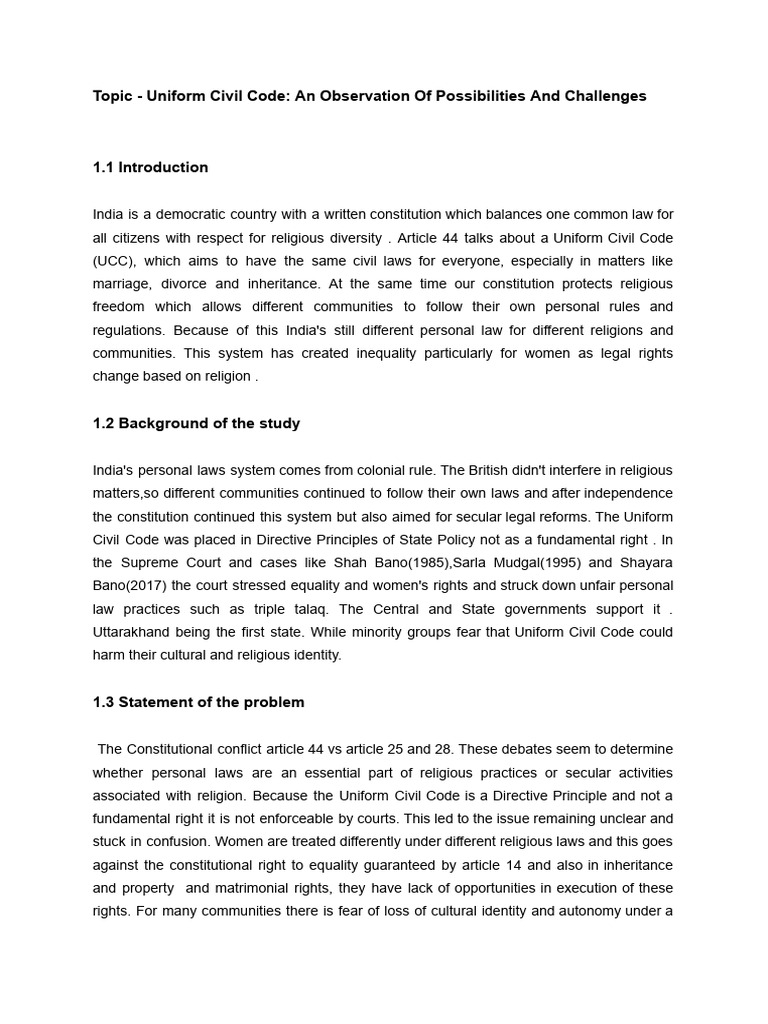 Topic - Uniform Civil Code: An Observation Of Possibilities And Challenges

1.1 Introduction

India is a democratic country with a written constitution which balances one common law for all citizens with respect for religious diversity . Article 44 talks about a Uniform Civil Code (UCC), which aims to have the same civil laws for everyone, especially in matters like marriage, divorce and inheritance. At the same time our constitution protects religious freedom which allows different communities to follow their own personal rules and regulations. Because of this India's still different personal law for different religions and communities. This system has created inequality particularly for women as legal rights change based on religion .

1.2 Background of the study

India's personal laws system comes from colonial rule. The British didn't interfere in religious matters,so different communities continued to follow their own laws and after independence the constitution continued this system but also aimed for secular legal reforms. The Uniform Civil Code was placed in Directive Principles of State Policy not as a fundamental right . In the Supreme Court and cases like Shah Bano(1985),Sarla Mudgal(1995) and Shayara Bano(2017) the court stressed equality and women's rights and struck down unfair personal law practices such as triple talaq. The Central and State governments support it . Uttarakhand being the first state. While minority groups fear that Uniform Civil Code could harm their cultural and religious identity.

1.3 Statement of the problem

The Constitutional conflict article 44 vs article 25 and 28. These debates seem to determine whether personal laws are an essential part of religious practices or secular activities associated with religion. Because the Uniform Civil Code is a Directive Principle and not a fundamental right it is not enforceable by courts. This led to the issue remaining unclear and stuck in confusion. Women are treated differently under different religious laws and this goes against the constitutional right to equality guaranteed by article 14 and also in inheritance and property and matrimonial rights, they have lack of opportunities in execution of these rights. For many communities there is fear of loss of cultural identity and autonomy under a